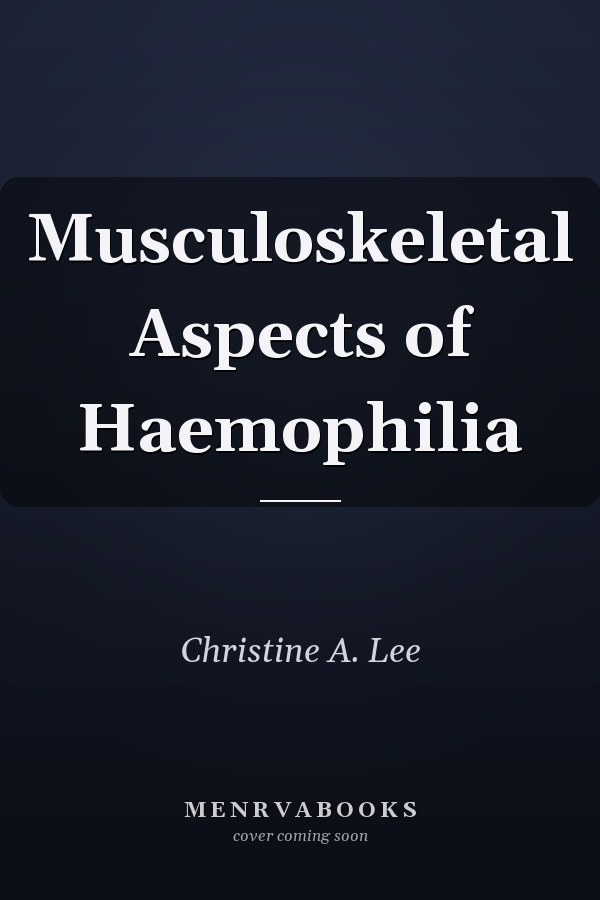 Musculoskeletal Aspects of Haemophilia

Christine A. Lee

MENRVABOOKS
cover coming soon